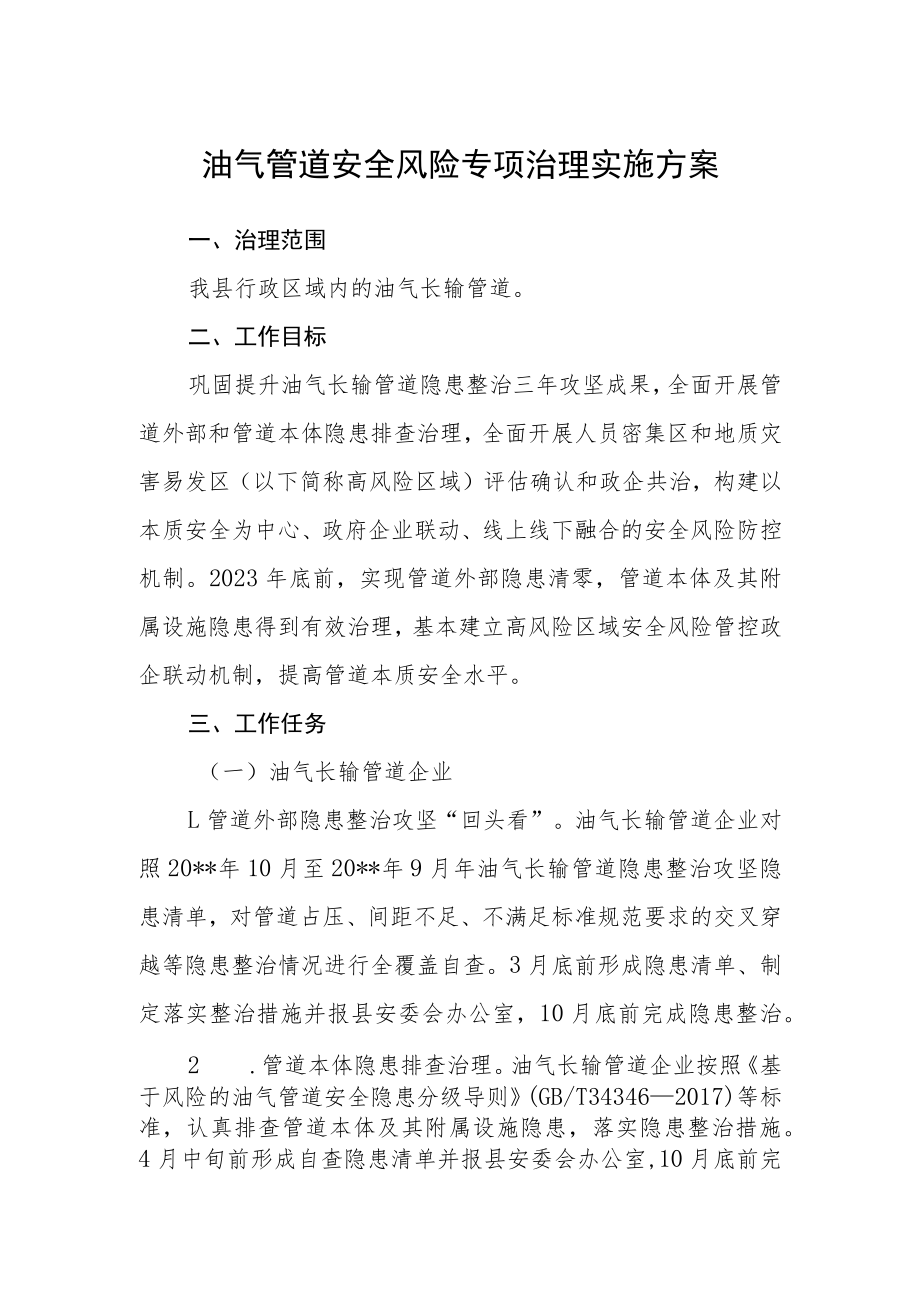 油气管道安全风险专项治理实施方案

一、治理范围

我县行政区域内的油气长输管道。

二、工作目标

巩固提升油气长输管道隐患整治三年攻坚成果，全面开展管道外部和管道本体隐患排查治理，全面开展人员密集区和地质灾害易发区（以下简称高风险区域）评估确认和政企共治，构建以本质安全为中心、政府企业联动、线上线下融合的安全风险防控机制。2023年底前，实现管道外部隐患清零，管道本体及其附属设施隐患得到有效治理，基本建立高风险区域安全风险管控政企联动机制，提高管道本质安全水平。

三、工作任务

（一）油气长输管道企业

L管道外部隐患整治攻坚“回头看”。油气长输管道企业对照20**年10月至20**年9月年油气长输管道隐患整治攻坚隐患清单，对管道占压、间距不足、不满足标准规范要求的交叉穿越等隐患整治情况进行全覆盖自查。3月底前形成隐患清单、制定落实整治措施并报县安委会办公室，10月底前完成隐患整治。

2　.管道本体隐患排查治理。油气长输管道企业按照《基于风险的油气管道安全隐患分级导则》(GB/T34346—2017)等标准，认真排查管道本体及其附属设施隐患，落实隐患整治措施。4月中旬前形成自查隐患清单并报县安委会办公室,10月底前完